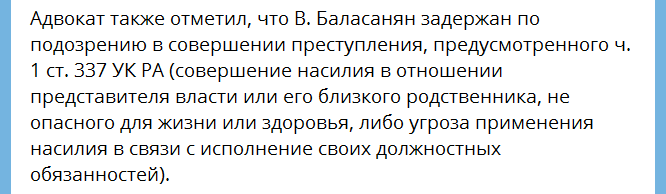 Адвокат также отметил, что В. Баласанян задержан по подозрению в совершении преступления, предусмотренного ч. 1 ст. 337 УК РА (совершение насилия в отношении представителя власти или его близкого родственника, не опасного для жизни или здоровья, либо угроза применения насилия в связи с исполнение своих должностных обязанностей).